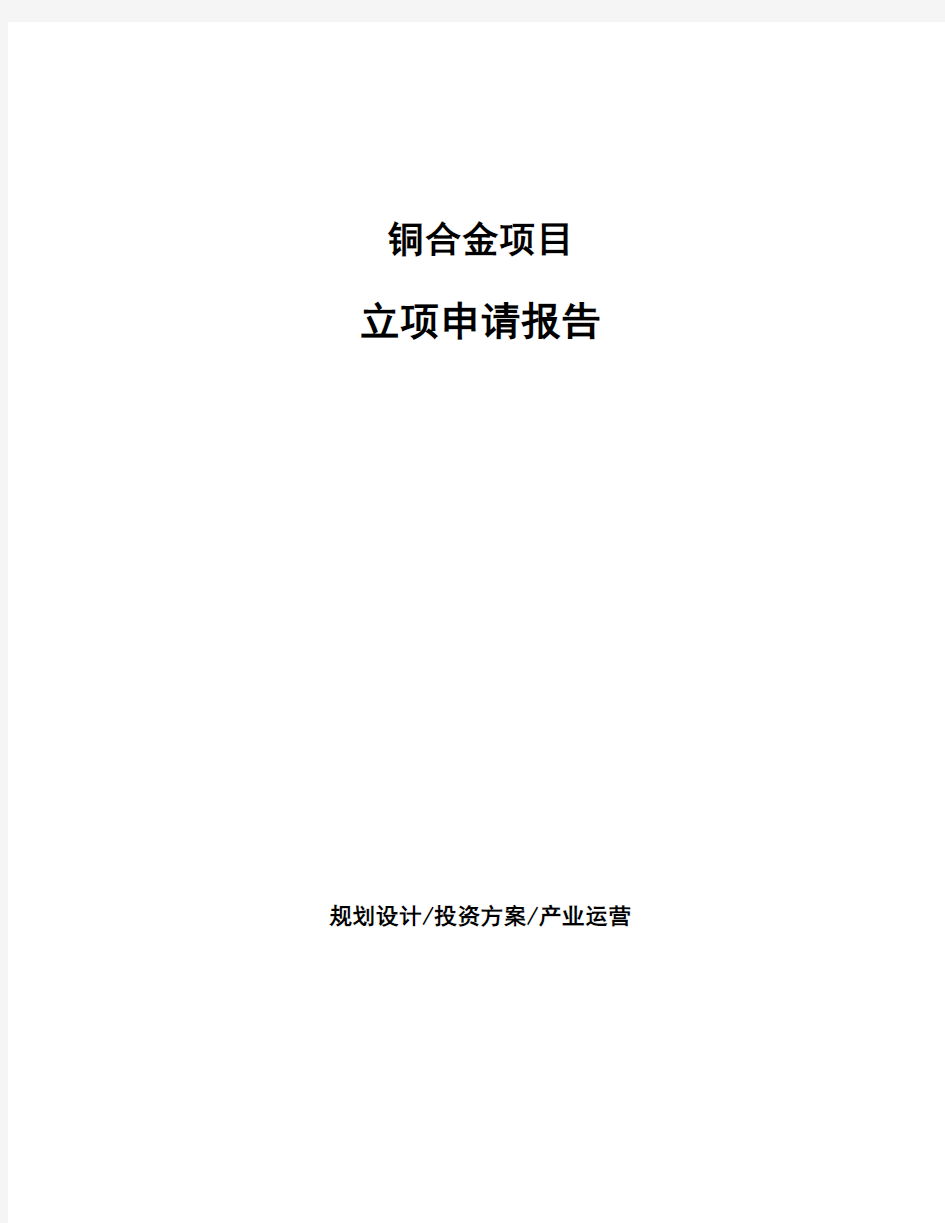 铜合金项目

立项申请报告

规划设计/投资方案/产业运营